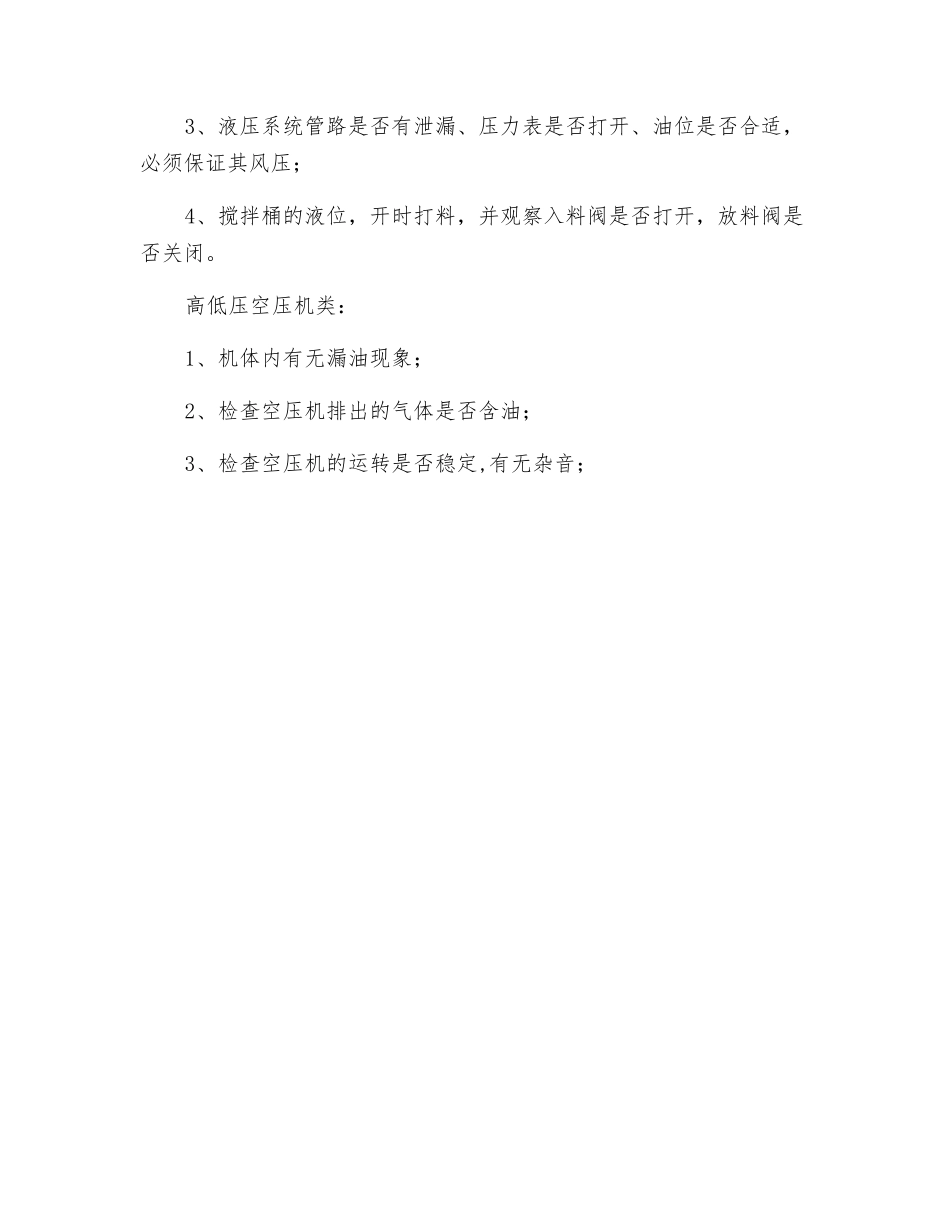 3、液压系统管路是否有泄漏、压力表是否打开、油位是否合适，必须保证其风压；

4、搅拌桶的液位，开时打料，并观察入料阀是否打开，放料阀是否关闭。

高低压空压机类：

1、机体内有无漏油现象；

2、检查空压机排出的气体是否含油；

3、检查空压机的运转是否稳定,有无杂音；